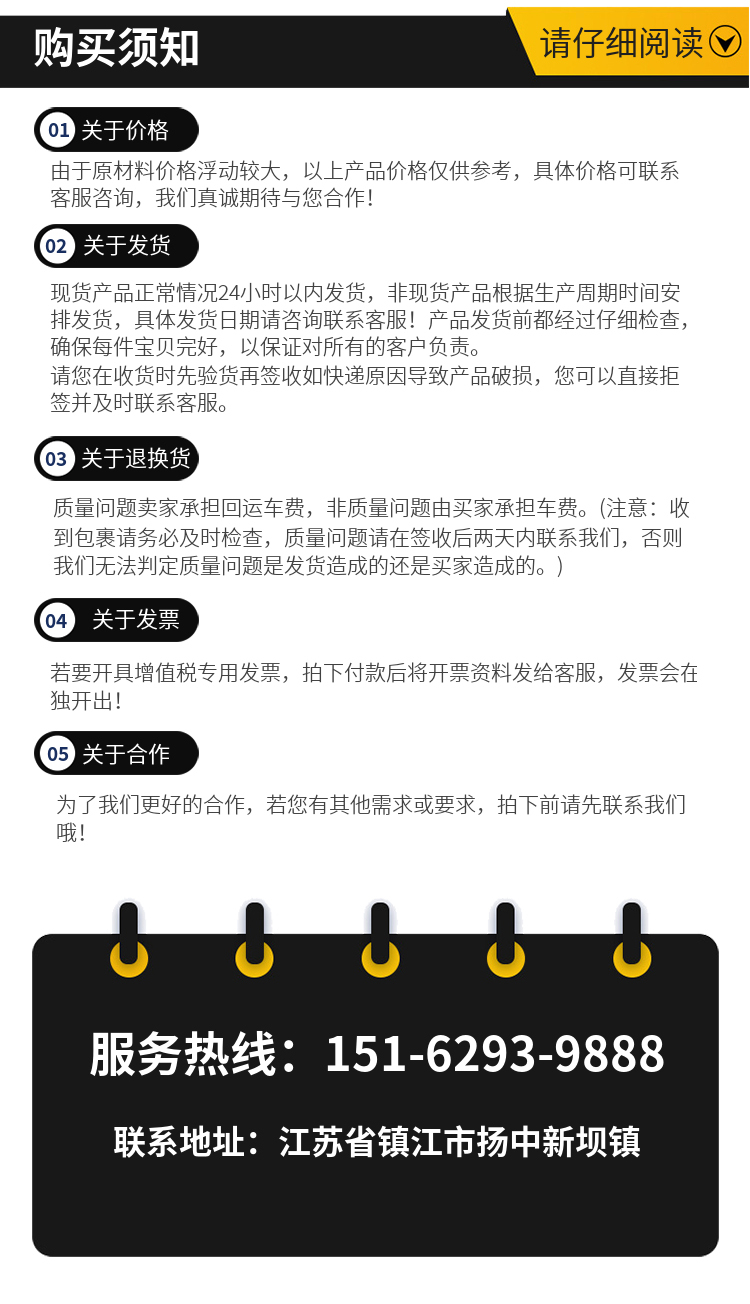 购买须知

请仔细阅读

01 关于价格

由于原材料价格浮动较大，以上产品价格仅供参考，具体价格可联系客服咨询，我们真诚期待与您合作！

02 关于发货

现货产品正常情况24小时以内发货，非现货产品根据生产周期时间安排发货，具体发货日期请咨询联系客服！产品发货前都经过仔细检查，确保每件宝贝完好，以保证对所有的客户负责。
请您在收货时先验货再签收如快递原因导致产品破损，您可以直接拒签并及时联系客服。

03 关于退换货

质量问题卖家承担回运车费，非质量问题由买家承担车费。（注意：收到包裹请务必及时检查，质量问题请在签收后两天内联系我们，否则我们无法判定质量问题是发货造成的还是买家造成的。）

04 关于发票

若要开具增值税专用发票，拍下付款后将开票资料发给客服，发票会在独开出！

05 关于合作

为了我们更好的合作，若您有其他需求或要求，拍下前请先联系我们哦！

服务热线：151-6293-9888

联系地址：江苏省镇江市扬中新坝镇